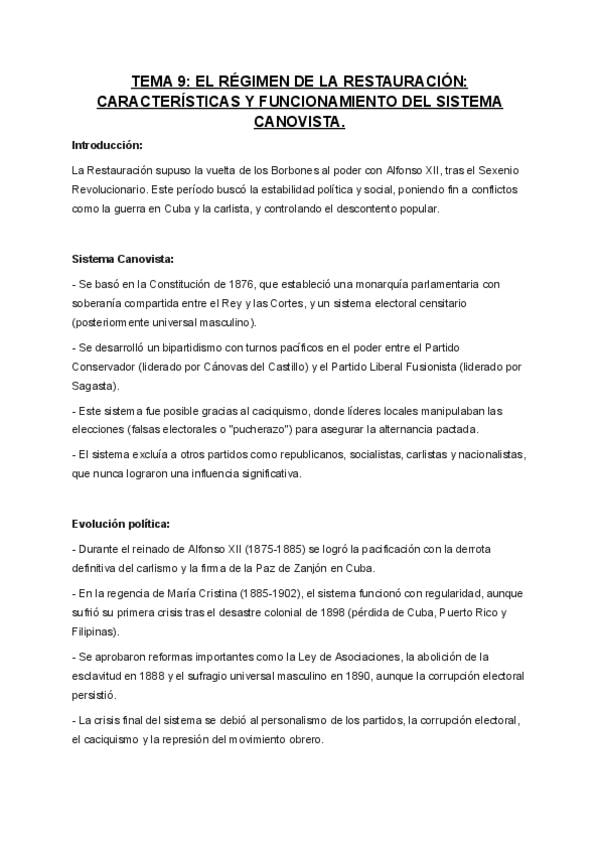 TEMA 9: EL RÉGIMEN DE LA RESTAURACIÓN: CARACTERÍSTICAS Y FUNCIONAMIENTO DEL SISTEMA CANOVISTA.

Introducción:

La Restauración supuso la vuelta de los Borbones al poder con Alfonso XII, tras el Sexenio Revolucionario. Este período buscó la estabilidad política y social, poniendo fin a conflictos como la guerra en Cuba y la carlista, y controlando el descontento popular.

Sistema Canovista:

- Se basó en la Constitución de 1876, que estableció una monarquía parlamentaria con soberanía compartida entre el Rey y las Cortes, y un sistema electoral censitario (posteriormente universal masculino).

- Se desarrolló un bipartidismo con turnos pacíficos en el poder entre el Partido Conservador (liderado por Cánovas del Castillo) y el Partido Liberal Fusionista (liderado por Sagasta).

- Este sistema fue posible gracias al caciquismo, donde líderes locales manipulaban las elecciones (falsas electorales o "pucherazo") para asegurar la alternancia pactada.

- El sistema excluía a otros partidos como republicanos, socialistas, carlistas y nacionalistas, que nunca lograron una influencia significativa.

Evolución política:

- Durante el reinado de Alfonso XII (1875-1885) se logró la pacificación con la derrota definitiva del carlismo y la firma de la Paz de Zanjón en Cuba.

- En la regencia de María Cristina (1885-1902), el sistema funcionó con regularidad, aunque sufrió su primera crisis tras el desastre colonial de 1898 (pérdida de Cuba, Puerto Rico y Filipinas).

- Se aprobaron reformas importantes como la Ley de Asociaciones, la abolición de la esclavitud en 1888 y el sufragio universal masculino en 1890, aunque la corrupción electoral persistió.

- La crisis final del sistema se debió al personalismo de los partidos, la corrupción electoral, el caciquismo y la represión del movimiento obrero.